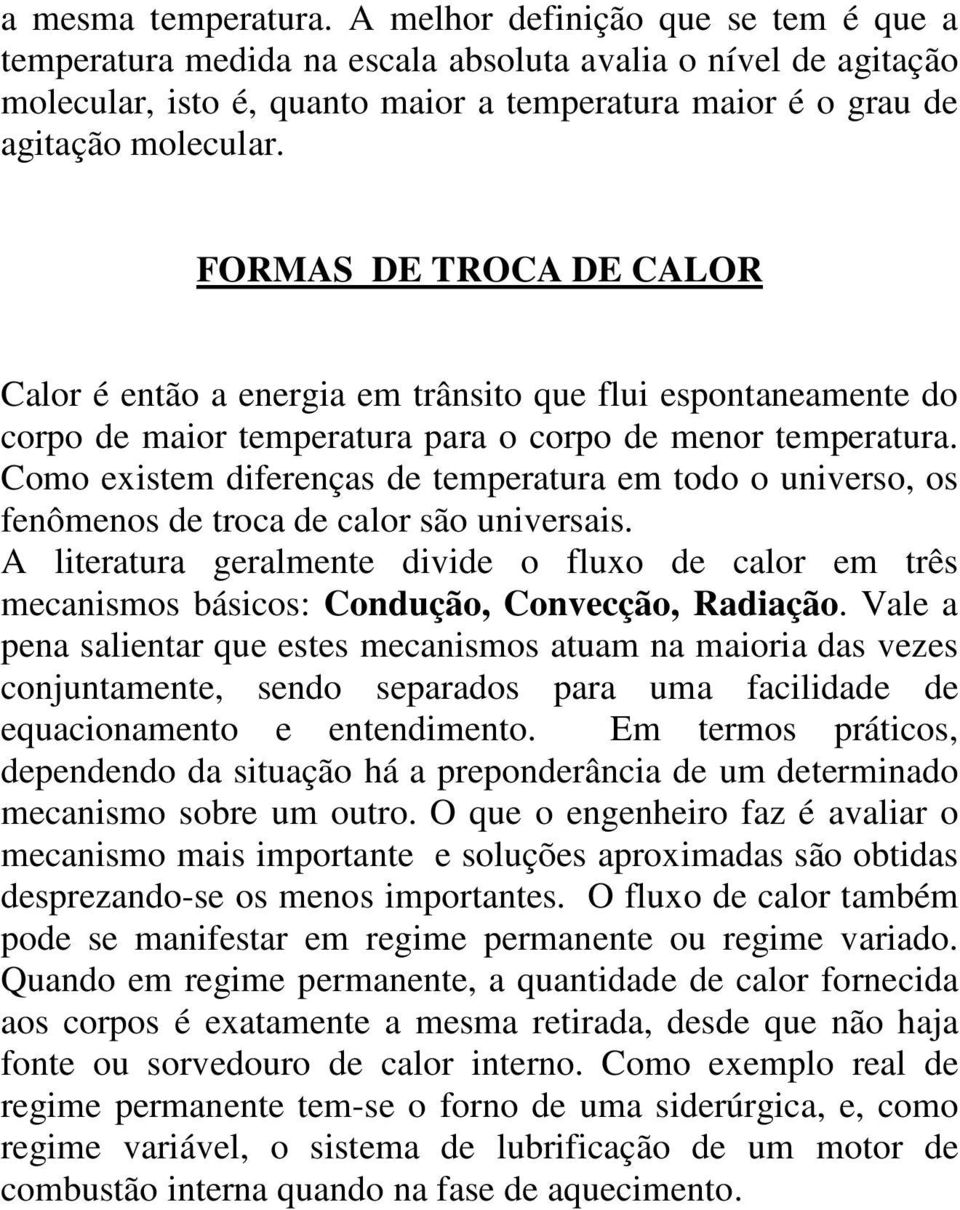 a mesma temperatura. A melhor definição que se tem é que a temperatura medida na escala absoluta avalia o nível de agitação molecular, isto é, quanto maior a temperatura maior é o grau de agitação molecular.

FORMAS DE TROCA DE CALOR

Calor é então a energia em trânsito que flui espontaneamente do corpo de maior temperatura para o corpo de menor temperatura. Como existem diferenças de temperatura em todo o universo, os fenômenos de troca de calor são universais.
A literatura geralmente divide o fluxo de calor em três mecanismos básicos: Condução, Convecção, Radiação. Vale a pena salientar que estes mecanismos atuam na maioria das vezes conjuntamente, sendo separados para uma facilidade de equacionamento e entendimento. Em termos práticos, dependendo da situação há a preponderância de um determinado mecanismo sobre um outro. O que o engenheiro faz é avaliar o mecanismo mais importante e soluções aproximadas são obtidas desprezando-se os menos importantes. O fluxo de calor também pode se manifestar em regime permanente ou regime variado. Quando em regime permanente, a quantidade de calor fornecida aos corpos é exatamente a mesma retirada, desde que não haja fonte ou sorvedouro de calor interno. Como exemplo real de regime permanente tem-se o forno de uma siderúrgica, e, como regime variável, o sistema de lubrificação de um motor de combustão interna quando na fase de aquecimento.